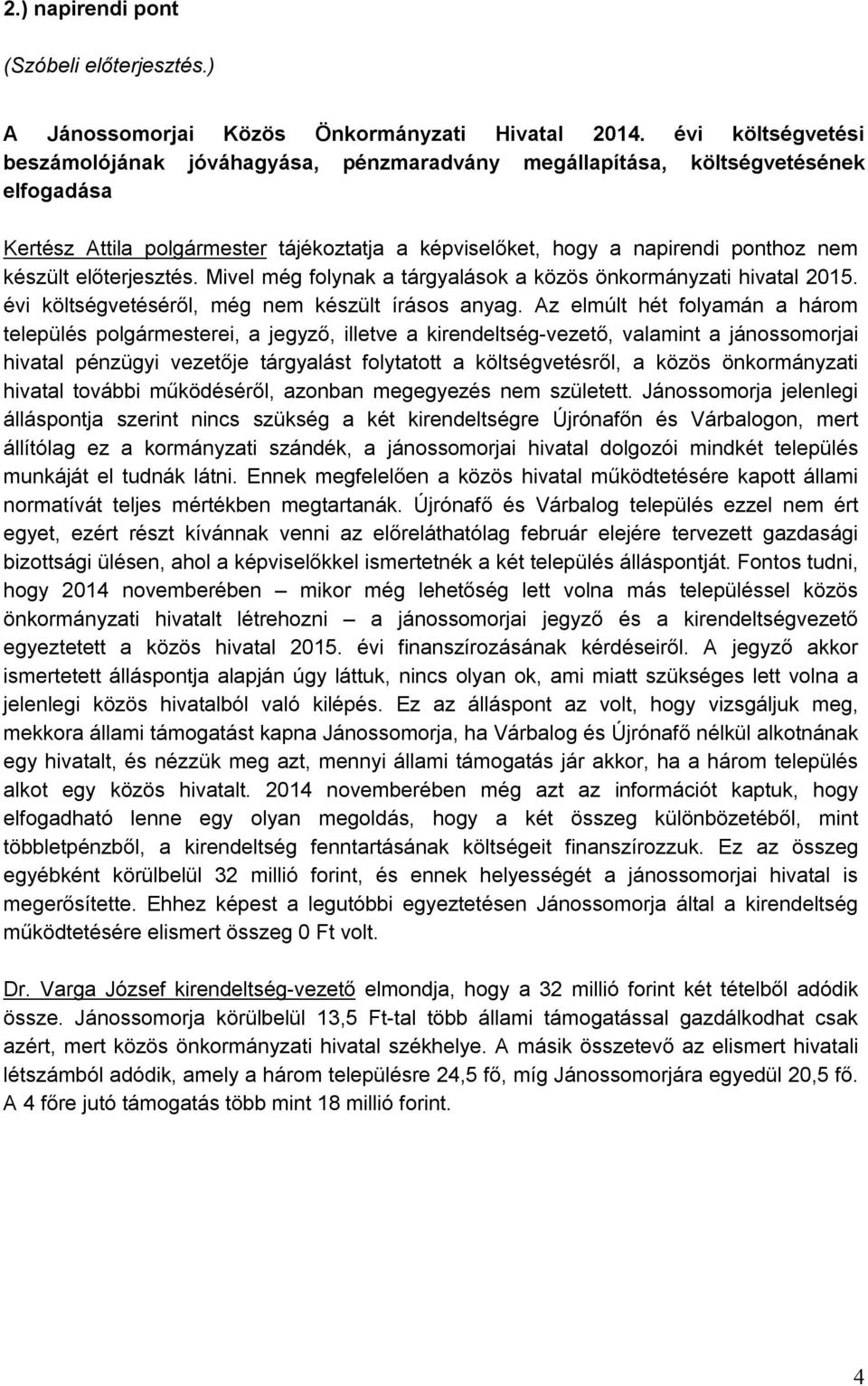 2.) napirendi pont

(Szóbeli előterjesztés.)

A Jánossomorjai Közös Önkormányzati Hivatal 2014. évi költségvetési beszámolójának jóváhagyása, pénzmaradvány megállapítása, költségvetésének elfogadása

Kertész Attila polgármester tájékoztatja a képviselőket, hogy a napirendi ponthoz nem készült előterjesztés. Mivel még folynak a tárgyalások a közös önkormányzati hivatal 2015. évi költségvetéséről, még nem készült írásos anyag. Az elmúlt hét folyamán a három település polgármesterei, a jegyző, illetve a kirendeltség-vezető, valamint a jánossomorjai hivatal pénzügyi vezetője tárgyalást folytatott a költségvetésről, a közös önkormányzati hivatal további működéséről, azonban megegyezés nem született. Jánossomorja jelenlegi álláspontja szerint nincs szükség a két kirendeltségre Újrónafőn és Várbalogon, mert állítólag ez a kormányzati szándék, a jánossomorjai hivatal dolgozói mindkét település munkáját el tudnák látni. Ennek megfelelően a közös hivatal működtetésére kapott állami normatívát teljes mértékben megtartanák. Újrónafő és Várbalog település ezzel nem ért egyet, ezért részt kívánnak venni az előreláthatólag február elejére tervezett gazdasági bizottsági ülésen, ahol a képviselőkkel ismertetnék a két település álláspontját. Fontos tudni, hogy 2014 novemberében – mikor még lehetőség lett volna más településsel közös önkormányzati hivatalt létrehozni – a jánossomorjai jegyző és a kirendeltségvezető egyeztetett a közös hivatal 2015. évi finanszírozásának kérdéseiről. A jegyző akkor ismertetett álláspontja alapján úgy láttuk, nincs olyan ok, ami miatt szükséges lett volna a jelenlegi közös hivatalból való kilépés. Ez az álláspont az volt, hogy vizsgáljuk meg, mekkora állami támogatást kapna Jánossomorja, ha Várbalog és Újrónafő nélkül alkotnának egy hivatalt, és nézzük meg azt, mennyi állami támogatás jár akkor, ha a három település alkot egy közös hivatalt. 2014 novemberében még azt az információt kaptuk, hogy elfogadható lenne egy olyan megoldás, hogy a két összeg különbözetéből, mint többletpénzből, a kirendeltség fenntartásának költségeit finanszírozzuk. Ez az összeg egyébként körülbelül 32 millió forint, és ennek helyességét a jánossomorjai hivatal is megerősítette. Ehhez képest a legutóbbi egyeztetésen Jánossomorja által a kirendeltség működtetésére elismert összeg 0 Ft volt.

Dr. Varga József kirendeltség-vezető elmondja, hogy a 32 millió forint két tételből adódik össze. Jánossomorja körülbelül 13,5 Ft-tal több állami támogatással gazdálkodhat csak azért, mert közös önkormányzati hivatal székhelye. A másik összetevő az elismert hivatali létszámból adódik, amely a három településre 24,5 fő, míg Jánossomorjára egyedül 20,5 fő. A 4 főre jutó támogatás több mint 18 millió forint.

4